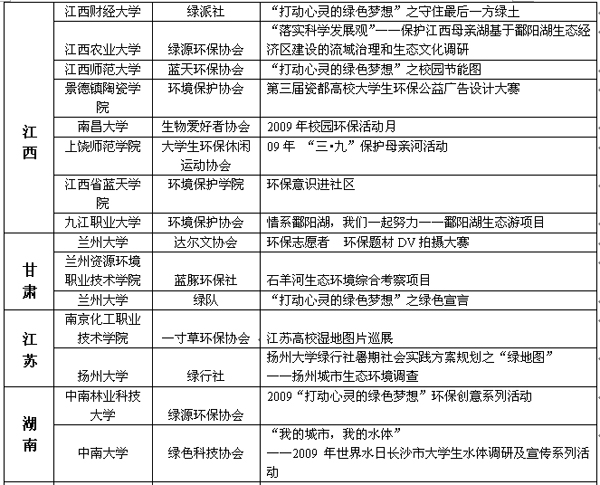 | | | | |
|---|---|---|---|
| 江西 | 江西财经大学 | 绿派社 | “打动心灵的绿色梦想”之守住最后一方绿土 |
| | 江西农业大学 | 绿源环保协会 | “落实科学发展观”——保护江西母亲湖基于鄱阳湖生态经济区建设的流域治理和生态文化调研 |
| | 江西师范大学 | 蓝天环保协会 | “打动心灵的绿色梦想”之校园节能图 |
| | 景德镇陶瓷学院 | 环境保护协会 | 第三届瓷都高校大学生环保公益广告设计大赛 |
| | 南昌大学 | 生物爱好者协会 | 2009 年校园环保活动月 |
| | 上饶师范学院 | 大学生环保休闲运动协会 | 09 年 “三•九”保护母亲河活动 |
| | 江西省蓝天学院 | 环境保护学院 | 环保意识进社区 |
| | 九江职业大学 | 环境保护协会 | 情系鄱阳湖，我们一起努力——鄱阳湖生态游项目 |
| 甘肃 | 兰州大学 | 达尔文协会 | 环保志愿者 环保题材 DV 拍摄大赛 |
| | 兰州资源环境职业技术学院 | 蓝豚环保社 | 石羊河生态环境综合考察项目 |
| | 兰州大学 | 绿队 | “打动心灵的绿色梦想”之绿色宣言 |
| 江苏 | 南京化工职业技术学院 | 一寸草环保协会 | 江苏高校湿地图片巡展 |
| | 扬州大学 | 绿行社 | 扬州大学绿行社暑期社会实践方案规划之“绿地图”——扬州城市生态环境调查 |
| 湖南 | 中南林业科技大学 | 绿源环保协会 | 2009“打动心灵的绿色梦想”环保创意系列活动 |
| | 中南大学 | 绿色科技协会 | “我的城市，我的水体”——2009 年世界水日长沙市大学生水体调研及宣传系列活动 |